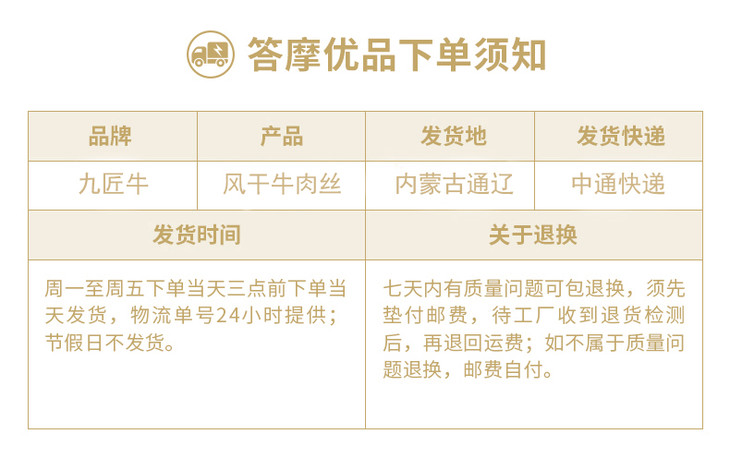 答摩优品下单须知

| 品牌 | 产品 | 发货地 | 发货快递 |
|---|---|---|---|
| 九匠牛 | 风干牛肉丝 | 内蒙古通辽 | 中通快递 |
| 发货时间 |  | 关于退换 |  |
| 周一至周五下单当天三点前下单当天发货，物流单号24小时提供；节假日不发货。 |  | 七天内有质量问题可包退换，须先垫付邮费，待工厂收到退货检测后，再退回运费；如不属于质量问题退换，邮费自付。 |  |